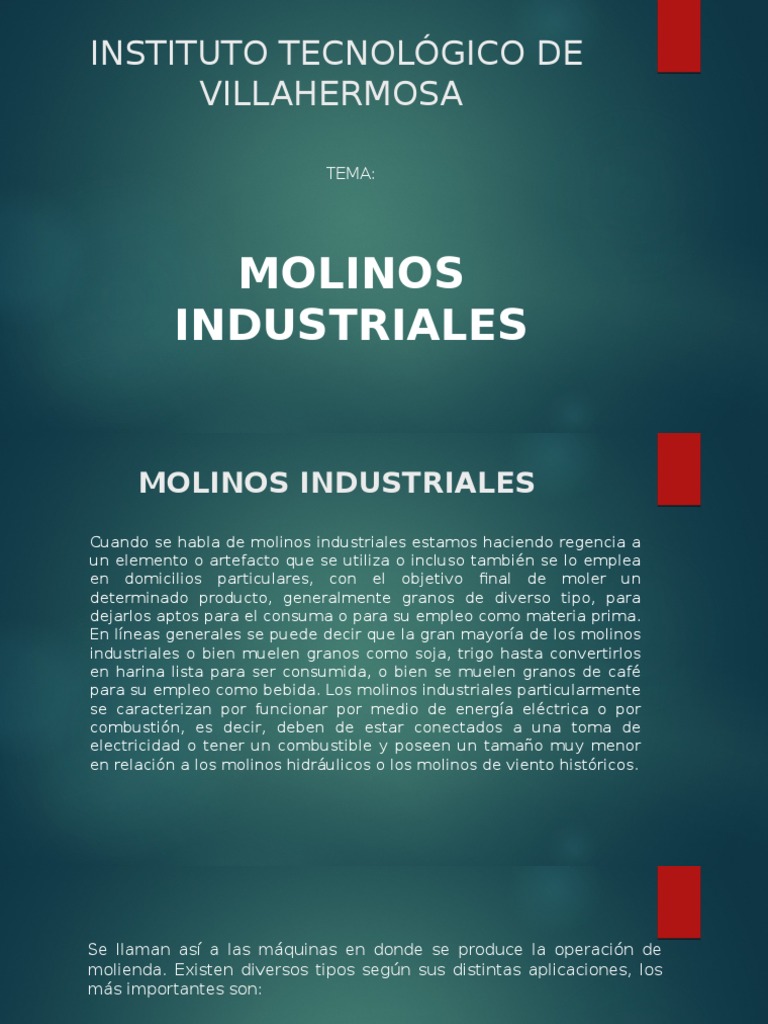 INSTITUTO TECNOLÓGICO DE VILLAHERMOSA

TEMA:

MOLINOS INDUSTRIALES

MOLINOS INDUSTRIALES

Cuando se habla de molinos industriales estamos haciendo regencia a un elemento o artefacto que se utiliza o incluso también se lo emplea en domicilios particulares, con el objetivo final de moler un determinado producto, generalmente granos de diverso tipo, para dejarlos aptos para el consuma o para su empleo como materia prima. En líneas generales se puede decir que la gran mayoría de los molinos industriales o bien muelen granos como soja, trigo hasta convertirlos en harina lista para ser consumida, o bien se muelen granos de café para su empleo como bebida. Los molinos industriales particularmente se caracterizan por funcionar por medio de energía eléctrica o por combustión, es decir, deben de estar conectados a una toma de electricidad o tener un combustible y poseen un tamaño muy menor en relación a los molinos hidráulicos o los molinos de viento históricos.

Se llaman así a las máquinas en donde se produce la operación de molienda. Existen diversos tipos según sus distintas aplicaciones, los más importantes son: